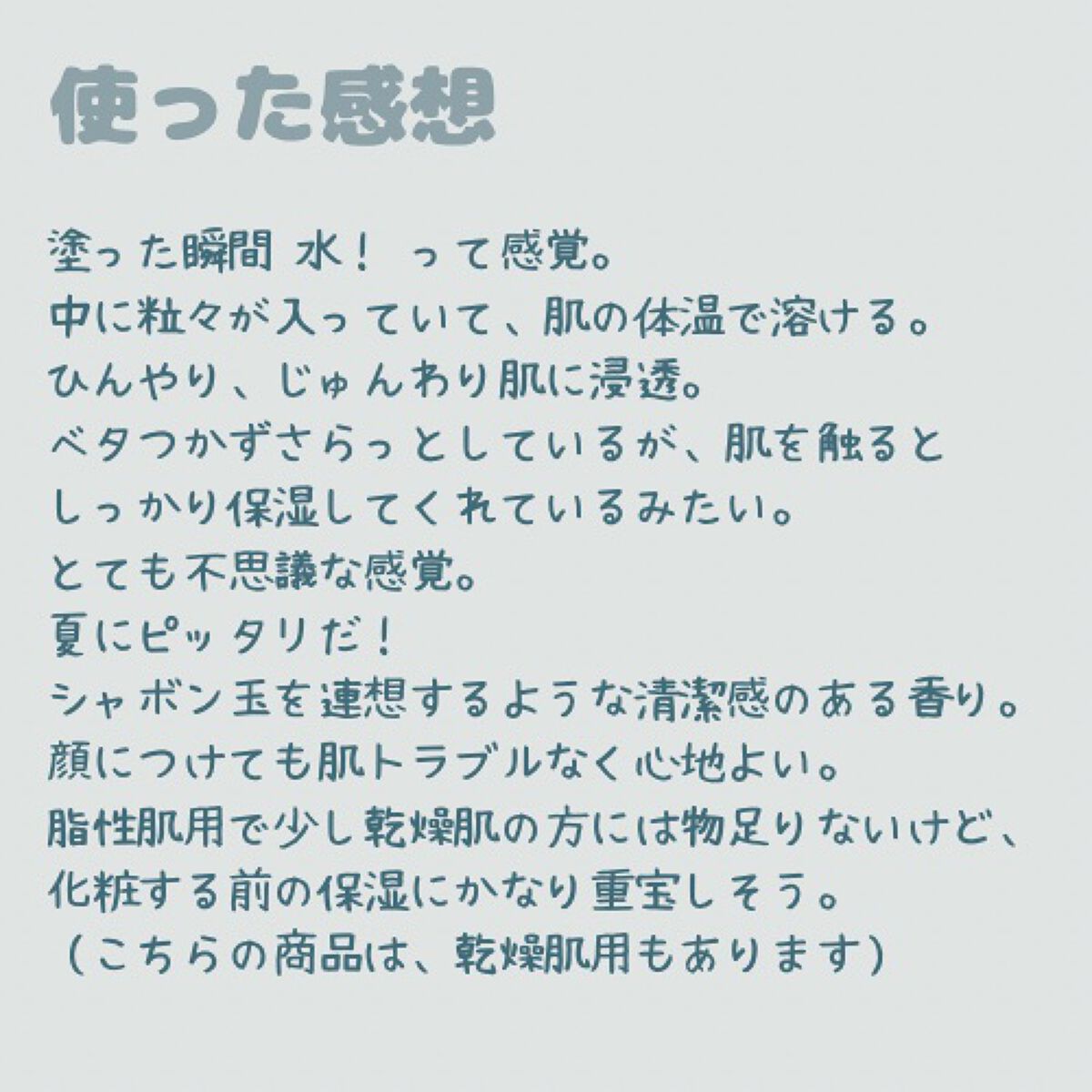 使った感想

塗った瞬間 水！ って感覚。
中に粒々が入っていて、肌の体温で溶ける。
ひんやり、じゅんわり肌に浸透。
ベタつかずさらっとしているが、肌を触ると
しっかり保湿してくれているみたい。
とても不思議な感覚。
夏にピッタリだ！
シャボン玉を連想するような清潔感のある香り。
顔につけても肌トラブルなく心地よい。
脂性肌用で少し乾燥肌の方には物足りないけど、
化粧する前の保湿にかなり重宝しそう。
（こちらの商品は、乾燥肌用もあります）